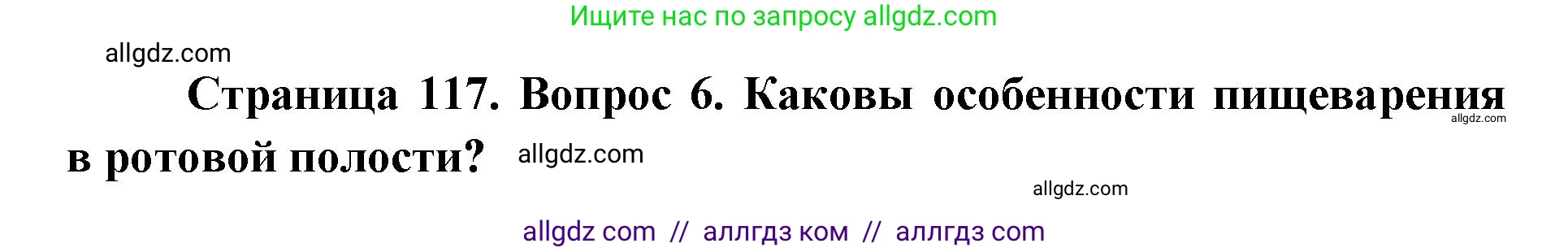 Ищите нас по запросу allgdz.com

allgdz.com

Страница 117. Вопрос 6. Каковы особенности пищеварения в ротовой полости?

allgdz.com

allgdz.com

allgdz.com

allgdz com // аллгдз ком // аллгдз com